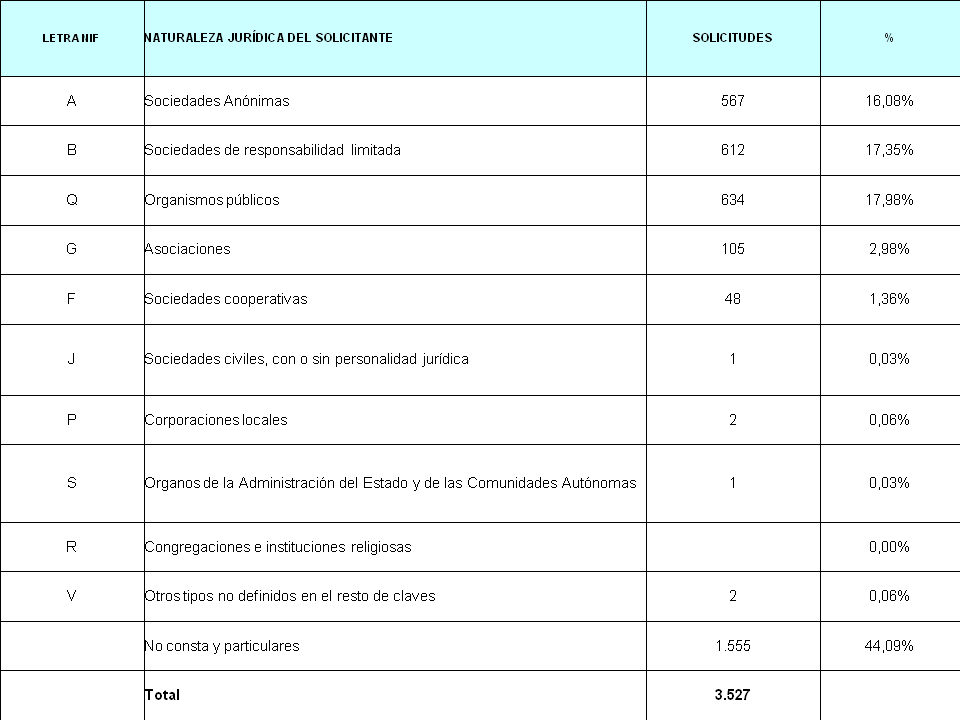 | LETRA NIF | NATURALEZA JURÍDICA DEL SOLICITANTE | SOLICITUDES | % |
|---|---|---|---|
| A | Sociedades Anónimas | 567 | 16,08% |
| B | Sociedades de responsabilidad limitada | 612 | 17,35% |
| Q | Organismos públicos | 634 | 17,98% |
| G | Asociaciones | 105 | 2,98% |
| F | Sociedades cooperativas | 48 | 1,36% |
| J | Sociedades civiles, con o sin personalidad jurídica | 1 | 0,03% |
| P | Corporaciones locales | 2 | 0,06% |
| S | Organos de la Administración del Estado y de las Comunidades Autónomas | 1 | 0,03% |
| R | Congregaciones e instituciones religiosas | | 0,00% |
| V | Otros tipos no definidos en el resto de claves | 2 | 0,06% |
| | No consta y particulares | 1.555 | 44,09% |
| | Total | 3.527 | |